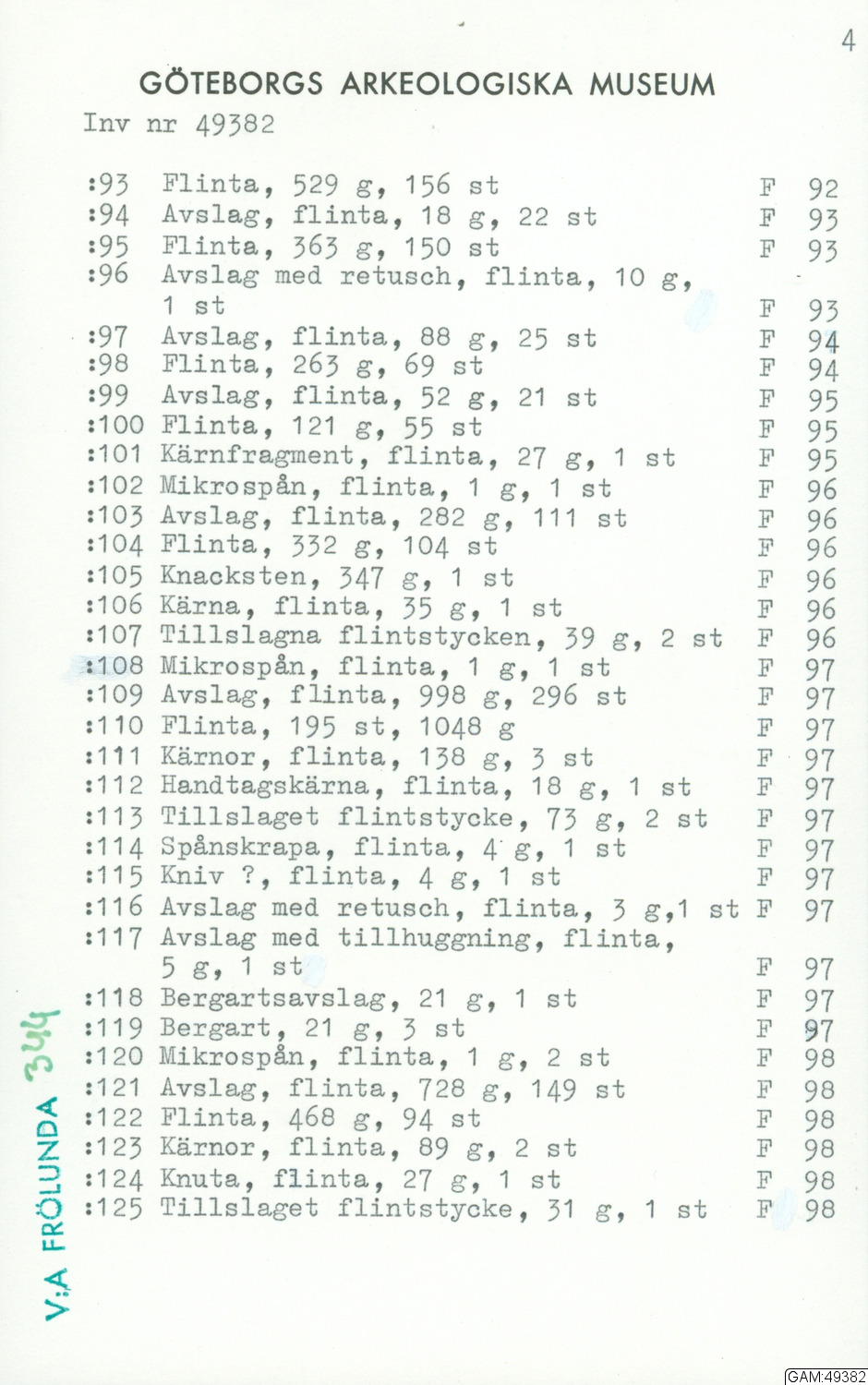 4

GÖTEBORGS ARKEOLOGISKA MUSEUM
Inv nr 49382

:93 Flinta, 529 g, 156 st F 92
:94 Avslag, flinta, 18 g, 22 st F 93
:95 Flinta, 363 g, 150 st F 93
:96 Avslag med retusch, flinta, 10 g, 1 st F 93
:97 Avslag, flinta, 88 g, 25 st F 94
:98 Flinta, 263 g, 69 st F 94
:99 Avslag, flinta, 52 g, 21 st F 95
:100 Flinta, 121 g, 55 st F 95
:101 Kärnfragment, flinta, 27 g, 1 st F 95
:102 Mikrospån, flinta, 1 g, 1 st F 96
:103 Avslag, flinta, 282 g, 111 st F 96
:104 Flinta, 332 g, 104 st F 96
:105 Knacksten, 347 g, 1 st F 96
:106 Kärna, flinta, 35 g, 1 st F 96
:107 Tillslagna flintstycken, 39 g, 2 st F 96
:108 Mikrospån, flinta, 1 g, 1 st F 97
:109 Avslag, flinta, 998 g, 296 st F 97
:110 Flinta, 195 st, 1048 g F 97
:111 Kärnor, flinta, 138 g, 3 st F 97
:112 Handtagskärna, flinta, 18 g, 1 st F 97
:113 Tillslaget flintstycke, 73 g, 2 st F 97
:114 Spånskrapa, flinta, 4 g, 1 st F 97
:115 Kniv ?, flinta, 4 g, 1 st F 97
:116 Avslag med retusch, flinta, 3 g,1 st F 97
:117 Avslag med tillhuggning, flinta, 5 g, 1 st F 97
:118 Bergartsavslag, 21 g, 1 st F 97
:119 Bergart, 21 g, 3 st F 97
:120 Mikrospån, flinta, 1 g, 2 st F 98
:121 Avslag, flinta, 728 g, 149 st F 98
:122 Flinta, 468 g, 94 st F 98
:123 Kärnor, flinta, 89 g, 2 st F 98
:124 Knuta, flinta, 27 g, 1 st F 98
:125 Tillslaget flintstycke, 31 g, 1 st F 98

V:A FRÖLUNDA 344

GAM:49382